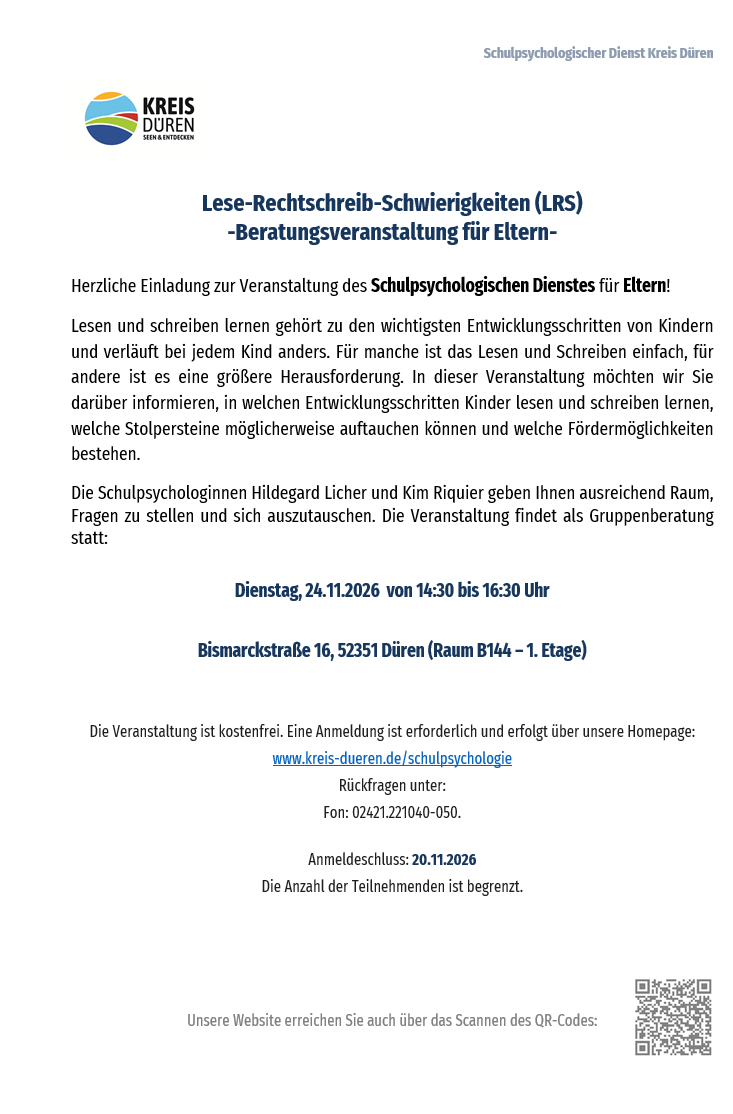 Schulpsychologischer Dienst Kreis Düren

KREIS
DÜREN
SEEN & ENTDECKEN

Lese-Rechtschreib-Schwierigkeiten (LRS)
-Beratungsveranstaltung für Eltern-

Herzliche Einladung zur Veranstaltung des Schulpsychologischen Dienstes für Eltern!

Lesen und schreiben lernen gehört zu den wichtigsten Entwicklungsschritten von Kindern und verläuft bei jedem Kind anders. Für manche ist das Lesen und Schreiben einfach, für andere ist es eine größere Herausforderung. In dieser Veranstaltung möchten wir Sie darüber informieren, in welchen Entwicklungsschritten Kinder lesen und schreiben lernen, welche Stolpersteine möglicherweise auftauchen können und welche Fördermöglichkeiten bestehen.

Die Schulpsychologinnen Hildegard Licher und Kim Riquier geben Ihnen ausreichend Raum, Fragen zu stellen und sich auszutauschen. Die Veranstaltung findet als Gruppenberatung statt:

Dienstag, 24.11.2026 von 14:30 bis 16:30 Uhr

Bismarckstraße 16, 52351 Düren (Raum B144 – 1. Etage)

Die Veranstaltung ist kostenfrei. Eine Anmeldung ist erforderlich und erfolgt über unsere Homepage:
www.kreis-dueren.de/schulpsychologie
Rückfragen unter:
Fon: 02421.221040-050.

Anmeldeschluss: 20.11.2026
Die Anzahl der Teilnehmenden ist begrenzt.

Unsere Website erreichen Sie auch über das Scannen des QR-Codes: